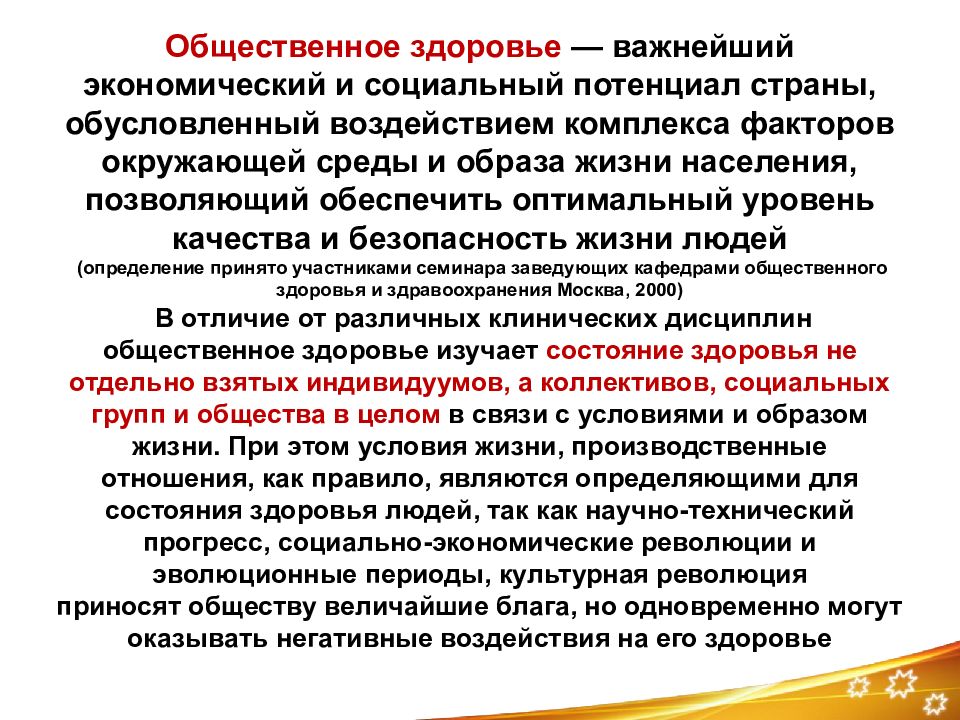 Общественное здоровье — важнейший экономический и социальный потенциал страны, обусловленный воздействием комплекса факторов окружающей среды и образа жизни населения, позволяющий обеспечить оптимальный уровень качества и безопасность жизни людей
(определение принято участниками семинара заведующих кафедрами общественного здоровья и здравоохранения Москва, 2000)

В отличие от различных клинических дисциплин общественное здоровье изучает состояние здоровья не отдельно взятых индивидуумов, а коллективов, социальных групп и общества в целом в связи с условиями и образом жизни. При этом условия жизни, производственные отношения, как правило, являются определяющими для состояния здоровья людей, так как научно-технический прогресс, социально-экономические революции и эволюционные периоды, культурная революция приносят обществу величайшие блага, но одновременно могут оказывать негативные воздействия на его здоровье